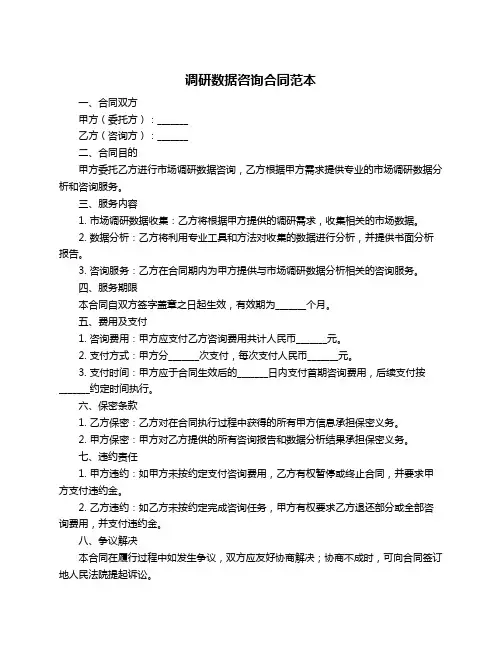 调研数据咨询合同范本

一、合同双方

甲方（委托方）：______

乙方（咨询方）：______

二、合同目的

甲方委托乙方进行市场调研数据咨询，乙方根据甲方需求提供专业的市场调研数据分析和咨询服务。

三、服务内容

1. 市场调研数据收集：乙方将根据甲方提供的调研需求，收集相关的市场数据。

2. 数据分析：乙方将利用专业工具和方法对收集的数据进行分析，并提供书面分析报告。

3. 咨询服务：乙方在合同期内为甲方提供与市场调研数据分析相关的咨询服务。

四、服务期限

本合同自双方签字盖章之日起生效，有效期为______个月。

五、费用及支付

1. 咨询费用：甲方应支付乙方咨询费用共计人民币______元。

2. 支付方式：甲方分______次支付，每次支付人民币______元。

3. 支付时间：甲方应于合同生效后的______日内支付首期咨询费用，后续支付按______约定时间执行。

六、保密条款

1. 乙方保密：乙方对在合同执行过程中获得的所有甲方信息承担保密义务。

2. 甲方保密：甲方对乙方提供的所有咨询报告和数据分析结果承担保密义务。

七、违约责任

1. 甲方违约：如甲方未按约定支付咨询费用，乙方有权暂停或终止合同，并要求甲方支付违约金。

2. 乙方违约：如乙方未按约定完成咨询任务，甲方有权要求乙方退还部分或全部咨询费用，并支付违约金。

八、争议解决

本合同在履行过程中如发生争议，双方应友好协商解决；协商不成时，可向合同签订地人民法院提起诉讼。